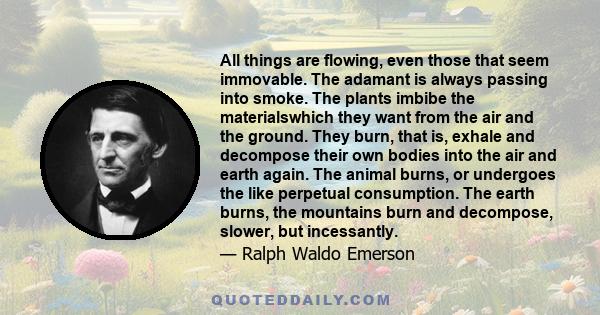 All things are flowing, even those that seem immovable. The adamant is always passing into smoke. The plants imbibe the materialswhich they want from the air and the ground. They burn, that is, exhale and decompose their own bodies into the air and earth again. The animal burns, or undergoes the like perpetual consumption. The earth burns, the mountains burn and decompose, slower, but incessantly.

— Ralph Waldo Emerson

QUOTEDDAILY.COM